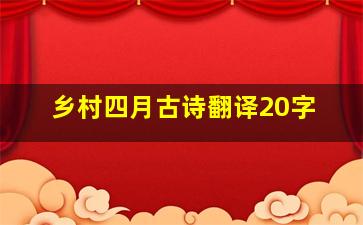 乡村四月古诗翻译20字